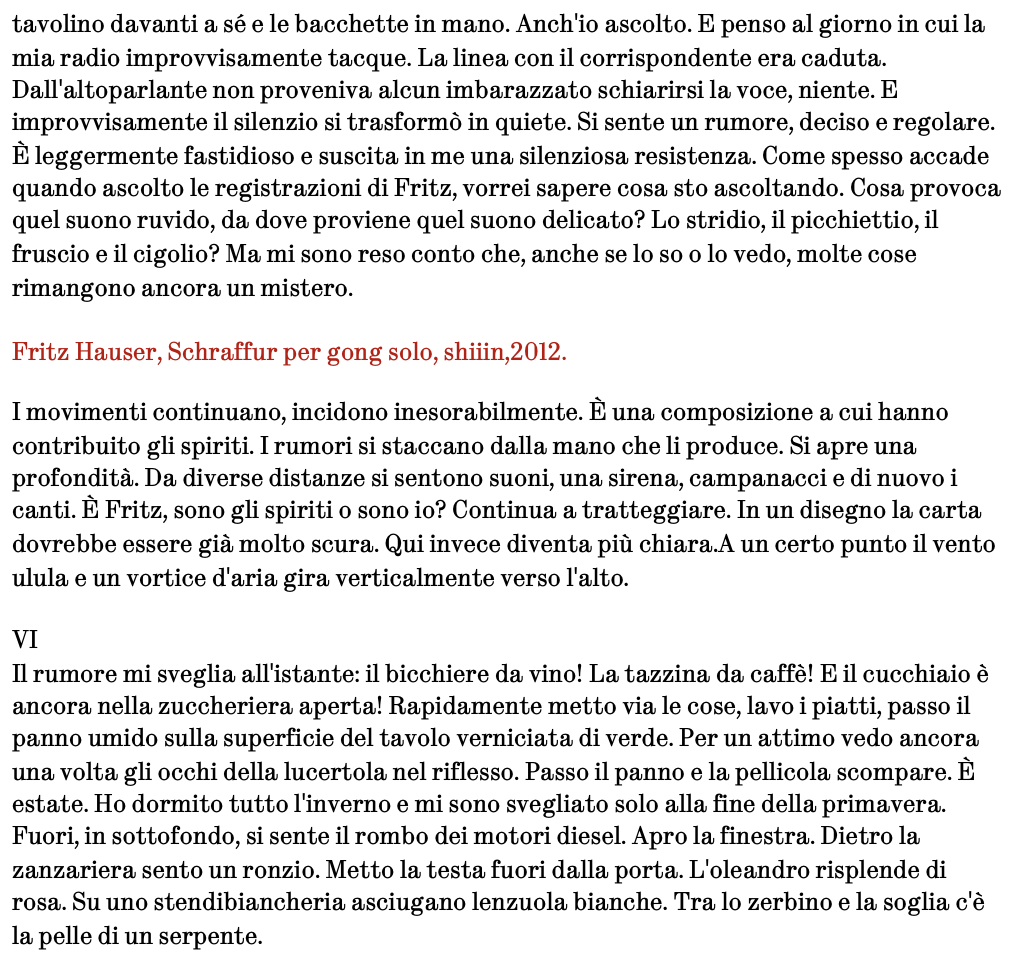 tavolino davanti a sé e le bacchette in mano. Anch'io ascolto. E penso al giorno in cui la mia radio improvvisamente tacque. La linea con il corrispondente era caduta. Dall'altoparlante non proveniva alcun imbarazzato schiarirsi la voce, niente. E improvvisamente il silenzio si trasformò in quiete. Si sente un rumore, deciso e regolare. È leggermente fastidioso e suscita in me una silenziosa resistenza. Come spesso accade quando ascolto le registrazioni di Fritz, vorrei sapere cosa sto ascoltando. Cosa provoca quel suono ruvido, da dove proviene quel suono delicato? Lo stridio, il picchiettio, il fruscio e il cigolio? Ma mi sono reso conto che, anche se lo so o lo vedo, molte cose rimangono ancora un mistero.

Fritz Hauser, Schraffur per gong solo, shiiin,2012.

I movimenti continuano, incidono inesorabilmente. È una composizione a cui hanno contribuito gli spiriti. I rumori si staccano dalla mano che li produce. Si apre una profondità. Da diverse distanze si sentono suoni, una sirena, campanacci e di nuovo i canti. È Fritz, sono gli spiriti o sono io? Continua a tratteggiare. In un disegno la carta dovrebbe essere già molto scura. Qui invece diventa più chiara.A un certo punto il vento ulula e un vortice d'aria gira verticalmente verso l'alto.

VI
Il rumore mi sveglia all'istante: il bicchiere da vino! La tazzina da caffè! E il cucchiaio è ancora nella zuccheriera aperta! Rapidamente metto via le cose, lavo i piatti, passo il panno umido sulla superficie del tavolo verniciata di verde. Per un attimo vedo ancora una volta gli occhi della lucertola nel riflesso. Passo il panno e la pellicola scompare. È estate. Ho dormito tutto l'inverno e mi sono svegliato solo alla fine della primavera. Fuori, in sottofondo, si sente il rombo dei motori diesel. Apro la finestra. Dietro la zanzariera sento un ronzio. Metto la testa fuori dalla porta. L'oleandro risplende di rosa. Su uno stendibiancheria asciugano lenzuola bianche. Tra lo zerbino e la soglia c'è la pelle di un serpente.